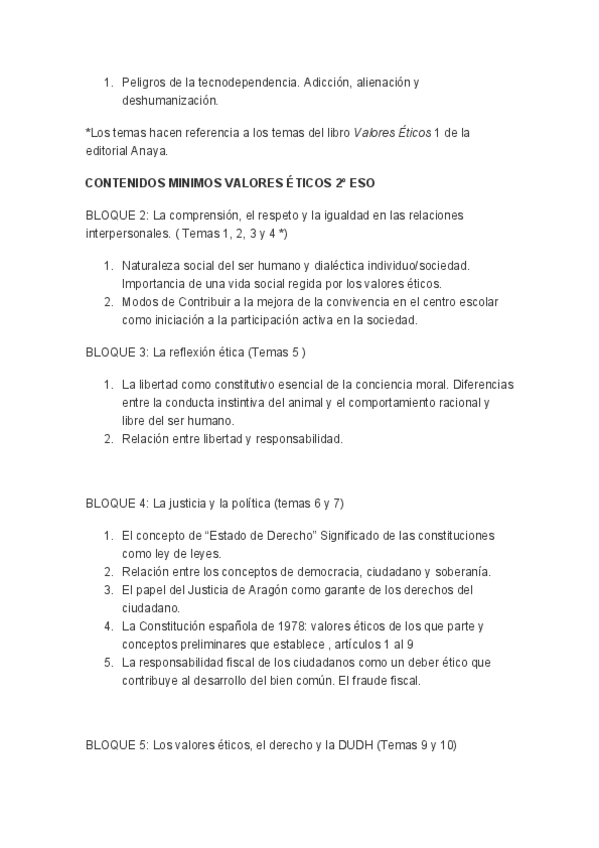 1. Peligros de la tecnodependencia. Adicción, alienación y deshumanización.

*Los temas hacen referencia a los temas del libro Valores Éticos 1 de la editorial Anaya.

CONTENIDOS MINIMOS VALORES ÉTICOS 2º ESO

BLOQUE 2: La comprensión, el respeto y la igualdad en las relaciones interpersonales. ( Temas 1, 2, 3 y 4 *)

1. Naturaleza social del ser humano y dialéctica individuo/sociedad. Importancia de una vida social regida por los valores éticos.
2. Modos de Contribuir a la mejora de la convivencia en el centro escolar como iniciación a la participación activa en la sociedad.

BLOQUE 3: La reflexión ética (Temas 5 )

1. La libertad como constitutivo esencial de la conciencia moral. Diferencias entre la conducta instintiva del animal y el comportamiento racional y libre del ser humano.
2. Relación entre libertad y responsabilidad.

BLOQUE 4: La justicia y la política (temas 6 y 7)

1. El concepto de “Estado de Derecho” Significado de las constituciones como ley de leyes.
2. Relación entre los conceptos de democracia, ciudadano y soberanía.
3. El papel del Justicia de Aragón como garante de los derechos del ciudadano.
4. La Constitución española de 1978: valores éticos de los que parte y conceptos preliminares que establece , artículos 1 al 9
5. La responsabilidad fiscal de los ciudadanos como un deber ético que contribuye al desarrollo del bien común. El fraude fiscal.

BLOQUE 5: Los valores éticos, el derecho y la DUDH (Temas 9 y 10)